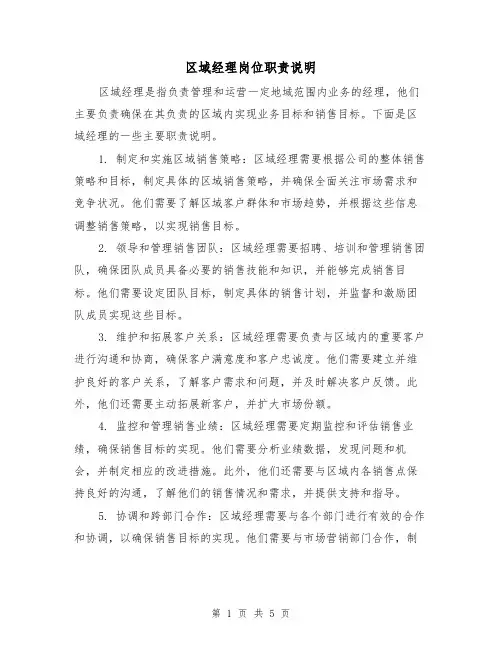 区域经理岗位职责说明

区域经理是指负责管理和运营一定地域范围内业务的经理，他们主要负责确保在其负责的区域内实现业务目标和销售目标。下面是区域经理的一些主要职责说明。

1. 制定和实施区域销售策略：区域经理需要根据公司的整体销售策略和目标，制定具体的区域销售策略，并确保全面关注市场需求和竞争状况。他们需要了解区域客户群体和市场趋势，并根据这些信息调整销售策略，以实现销售目标。

2. 领导和管理销售团队：区域经理需要招聘、培训和管理销售团队，确保团队成员具备必要的销售技能和知识，并能够完成销售目标。他们需要设定团队目标，制定具体的销售计划，并监督和激励团队成员实现这些目标。

3. 维护和拓展客户关系：区域经理需要负责与区域内的重要客户进行沟通和协商，确保客户满意度和客户忠诚度。他们需要建立并维护良好的客户关系，了解客户需求和问题，并及时解决客户反馈。此外，他们还需要主动拓展新客户，并扩大市场份额。

4. 监控和管理销售业绩：区域经理需要定期监控和评估销售业绩，确保销售目标的实现。他们需要分析业绩数据，发现问题和机会，并制定相应的改进措施。此外，他们还需要与区域内各销售点保持良好的沟通，了解他们的销售情况和需求，并提供支持和指导。

5. 协调和跨部门合作：区域经理需要与各个部门进行有效的合作和协调，以确保销售目标的实现。他们需要与市场营销部门合作，制

第 1 页 共 5 页